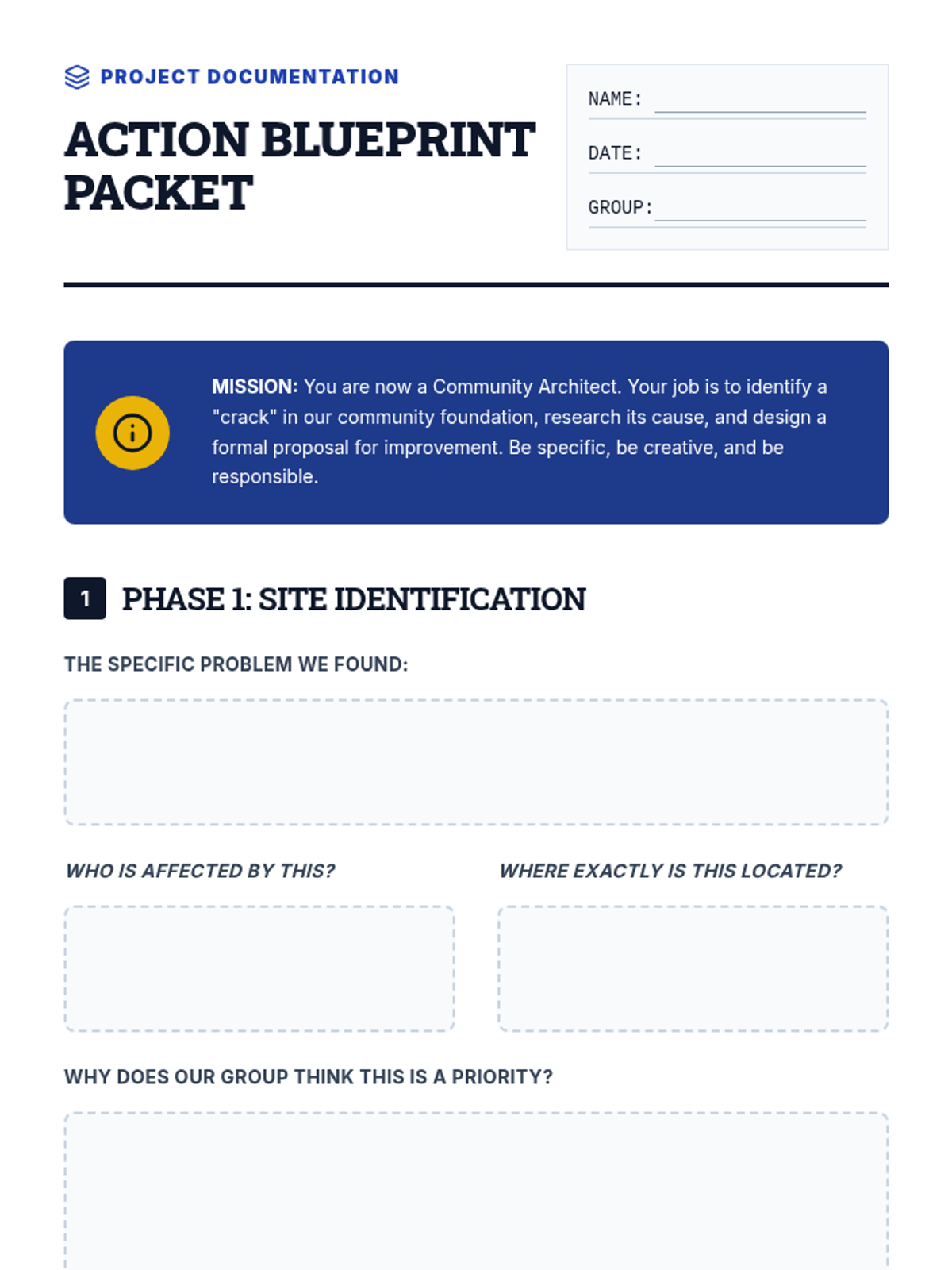 PROJECT DOCUMENTATION

ACTION BLUEPRINT PACKET

NAME:

DATE:

GROUP:

MISSION: You are now a Community Architect. Your job is to identify a "crack" in our community foundation, research its cause, and design a formal proposal for improvement. Be specific, be creative, and be responsible.

1 PHASE 1: SITE IDENTIFICATION

THE SPECIFIC PROBLEM WE FOUND:

WHO IS AFFECTED BY THIS?

WHERE EXACTLY IS THIS LOCATED?

WHY DOES OUR GROUP THINK THIS IS A PRIORITY?